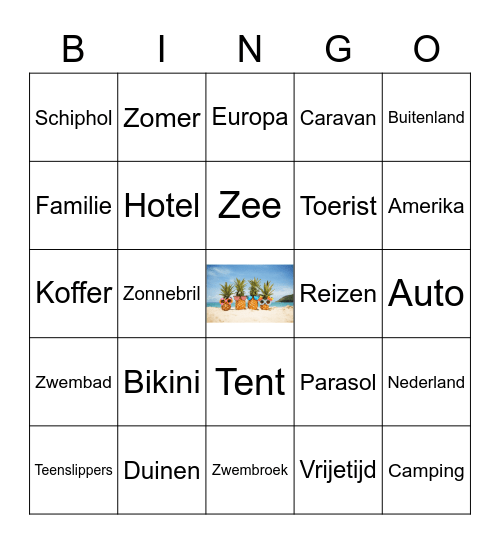 | B | I | N | G | O |
|---|---|---|---|---|
| Schiphol | Zomer | Europa | Caravan | Buitenland |
| Familie | Hotel | Zee | Toerist | Amerika |
| Koffer | Zonnebril | | Reizen | Auto |
| Zwembad | Bikini | Tent | Parasol | Nederland |
| Teenslippers | Duinen | Zwembroek | Vrijetijd | Camping |